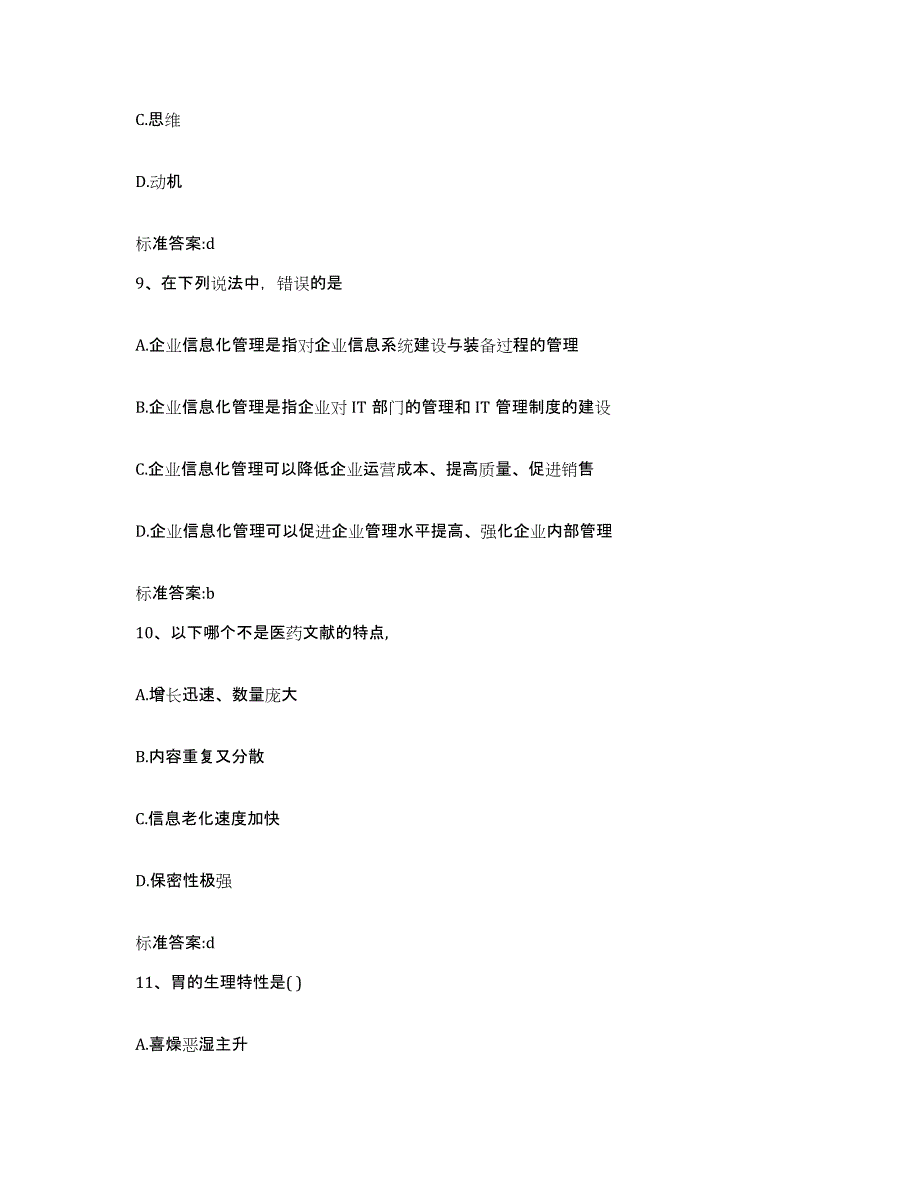 C.思维

D.动机

标准答案:d

9、在下列说法中，错误的是

A.企业信息化管理是指对企业信息系统建设与装备过程的管理

B.企业信息化管理是指企业对 IT 部门的管理和 IT 管理制度的建设

C.企业信息化管理可以降低企业运营成本、提高质量、促进销售

D.企业信息化管理可以促进企业管理水平提高、强化企业内部管理

标准答案:b

10、以下哪个不是医药文献的特点,

A.增长迅速、数量庞大

B.内容重复又分散

C.信息老化速度加快

D.保密性极强

标准答案:d

11、胃的生理特性是( )

A.喜燥恶湿主升